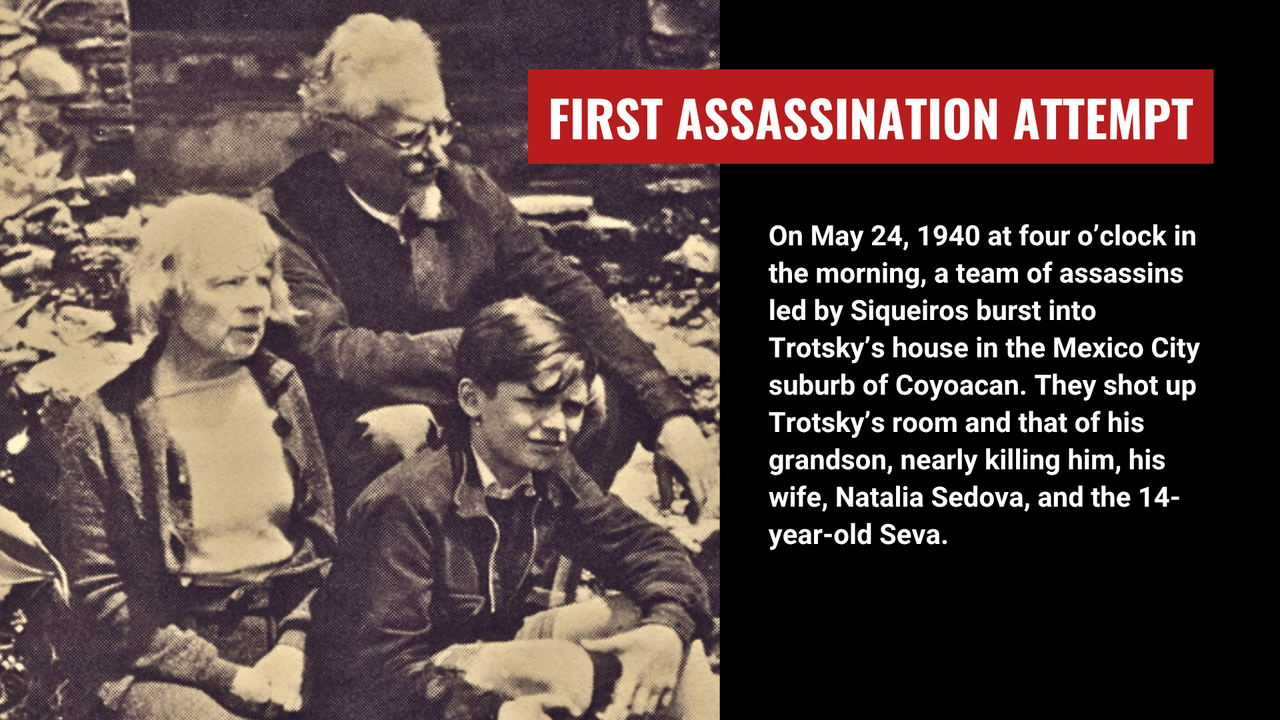 FIRST ASSASSINATION ATTEMPT

On May 24, 1940 at four o'clock in the morning, a team of assassins led by Siqueiros burst into Trotsky's house in the Mexico City suburb of Coyoacan. They shot up Trotsky's room and that of his grandson, nearly killing him, his wife, Natalia Sedova, and the 14-year-old Seva.